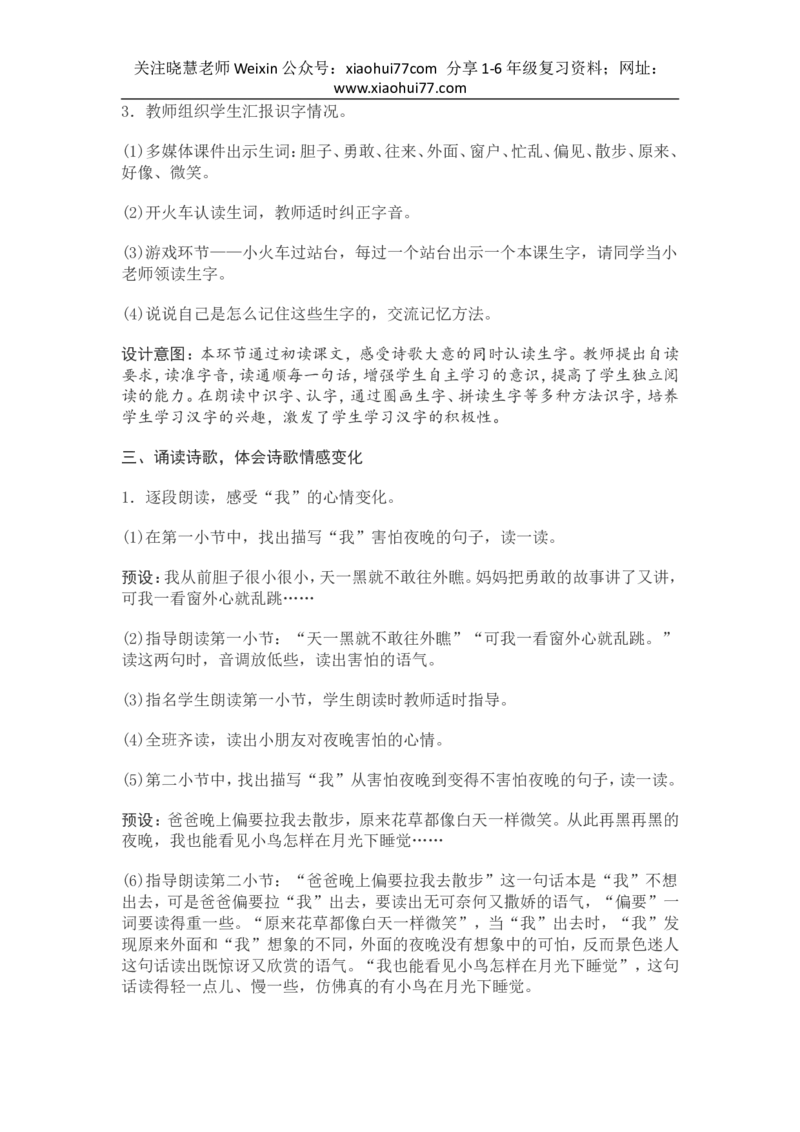 关注晓慧老师 Weixin 公众号：xiaohui77com 分享 1-6 年级复习资料；网址：www.xiaohui77.com

3．教师组织学生汇报识字情况。

(1)多媒体课件出示生词：胆子、勇敢、往来、外面、窗户、忙乱、偏见、散步、原来、好像、微笑。

(2)开火车认读生词，教师适时纠正字音。

(3)游戏环节——小火车过站台，每过一个站台出示一个本课生字，请同学当小老师领读生字。

(4)说说自己是怎么记住这些生字的，交流记忆方法。

设计意图：本环节通过初读课文，感受诗歌大意的同时认读生字。教师提出自读要求，读准字音，读通顺每一句话，增强学生自主学习的意识，提高了学生独立阅读的能力。在朗读中识字、认字，通过圈画生字、拼读生字等多种方法识字，培养学生学习汉字的兴趣，激发了学生学习汉字的积极性。

三、诵读诗歌，体会诗歌情感变化

1．逐段朗读，感受“我”的心情变化。

(1)在第一小节中，找出描写“我”害怕夜晚的句子，读一读。

预设：我从前胆子很小很小，天一黑就不敢往外瞧。妈妈把勇敢的故事讲了又讲，可我一看窗外心就乱跳……

(2)指导朗读第一小节：“天一黑就不敢往外瞧”“可我一看窗外心就乱跳。”读这两句时，音调放低些，读出害怕的语气。

(3)指名学生朗读第一小节，学生朗读时教师适时指导。

(4)全班齐读，读出小朋友对夜晚害怕的心情。

(5)第二小节中，找出描写“我”从害怕夜晚到变得不害怕夜晚的句子，读一读。

预设：爸爸晚上偏要拉我去散步，原来花草都像白天一样微笑。从此再黑再黑的夜晚，我也能看见小鸟怎样在月光下睡觉……

(6)指导朗读第二小节：“爸爸晚上偏要拉我去散步”这一句话本是“我”不想出去，可是爸爸偏要拉“我”出去，要读出无可奈何又撒娇的语气，“偏要”一词要读得重一些。“原来花草都像白天一样微笑”，当“我”出去时，“我”发现原来外面和“我”想象的不同，外面的夜晚没有想象中的可怕，反而景色迷人这句话读出既惊讶又欣赏的语气。“我也能看见小鸟怎样在月光下睡觉”，这句话读得轻一点儿、慢一些，仿佛真的有小鸟在月光下睡觉。